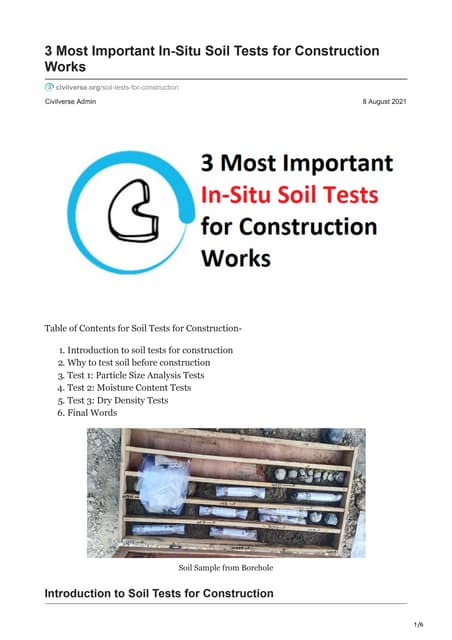 3 Most Important In-Situ Soil Tests for Construction Works

civilverse.org/soil-tests-for-construction

Civilverse Admin

8 August 2021

3 Most Important In-Situ Soil Tests for Construction Works

Table of Contents for Soil Tests for Construction-

1. Introduction to soil tests for construction
2. Why to test soil before construction
3. Test 1: Particle Size Analysis Tests
4. Test 2: Moisture Content Tests
5. Test 3: Dry Density Tests
6. Final Words

Soil Sample from Borehole

Introduction to Soil Tests for Construction

1/6